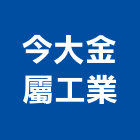 今大金
屬工業